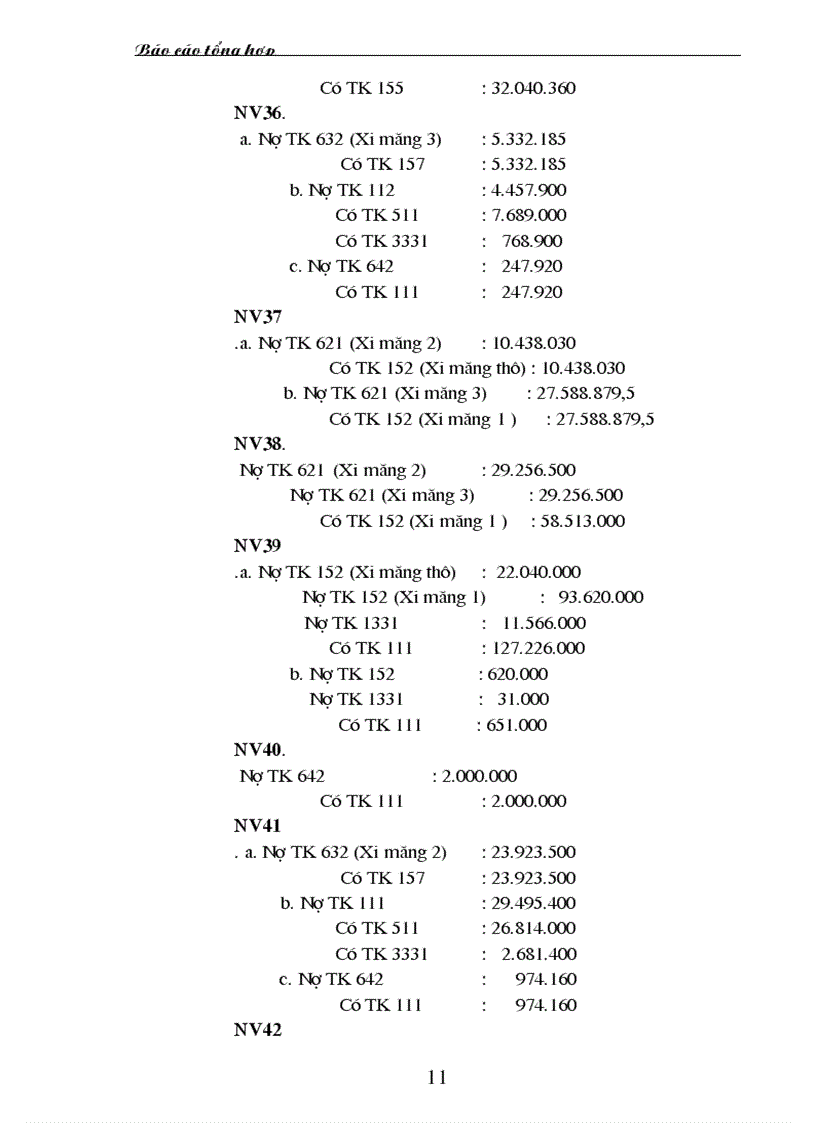 Báo cáo tổng hợp

Có TK 155 : 32.040.360

NV36.

a. Nợ TK 632 (Xi măng 3) : 5.332.185

Có TK 157 : 5.332.185

b. Nợ TK 112 : 4.457.900

Có TK 511 : 7.689.000

Có TK 3331 : 768.900

c. Nợ TK 642 : 247.920

Có TK 111 : 247.920

NV37

.a. Nợ TK 621 (Xi măng 2) : 10.438.030

Có TK 152 (Xi măng thô) : 10.438.030

b. Nợ TK 621 (Xi măng 3) : 27.588.879,5

Có TK 152 (Xi măng 1 ) : 27.588.879,5

NV38.

Nợ TK 621 (Xi măng 2) : 29.256.500

Nợ TK 621 (Xi măng 3) : 29.256.500

Có TK 152 (Xi măng 1 ) : 58.513.000

NV39

.a. Nợ TK 152 (Xi măng thô) : 22.040.000

Nợ TK 152 (Xi măng 1) : 93.620.000

Nợ TK 1331 : 11.566.000

Có TK 111 : 127.226.000

b. Nợ TK 152 : 620.000

Nợ TK 1331 : 31.000

Có TK 111 : 651.000

NV40.

Nợ TK 642 : 2.000.000

Có TK 111 : 2.000.000

NV41

. a. Nợ TK 632 (Xi măng 2) : 23.923.500

Có TK 157 : 23.923.500

b. Nợ TK 111 : 29.495.400

Có TK 511 : 26.814.000

Có TK 3331 : 2.681.400

c. Nợ TK 642 : 974.160

Có TK 111 : 974.160

NV42

11